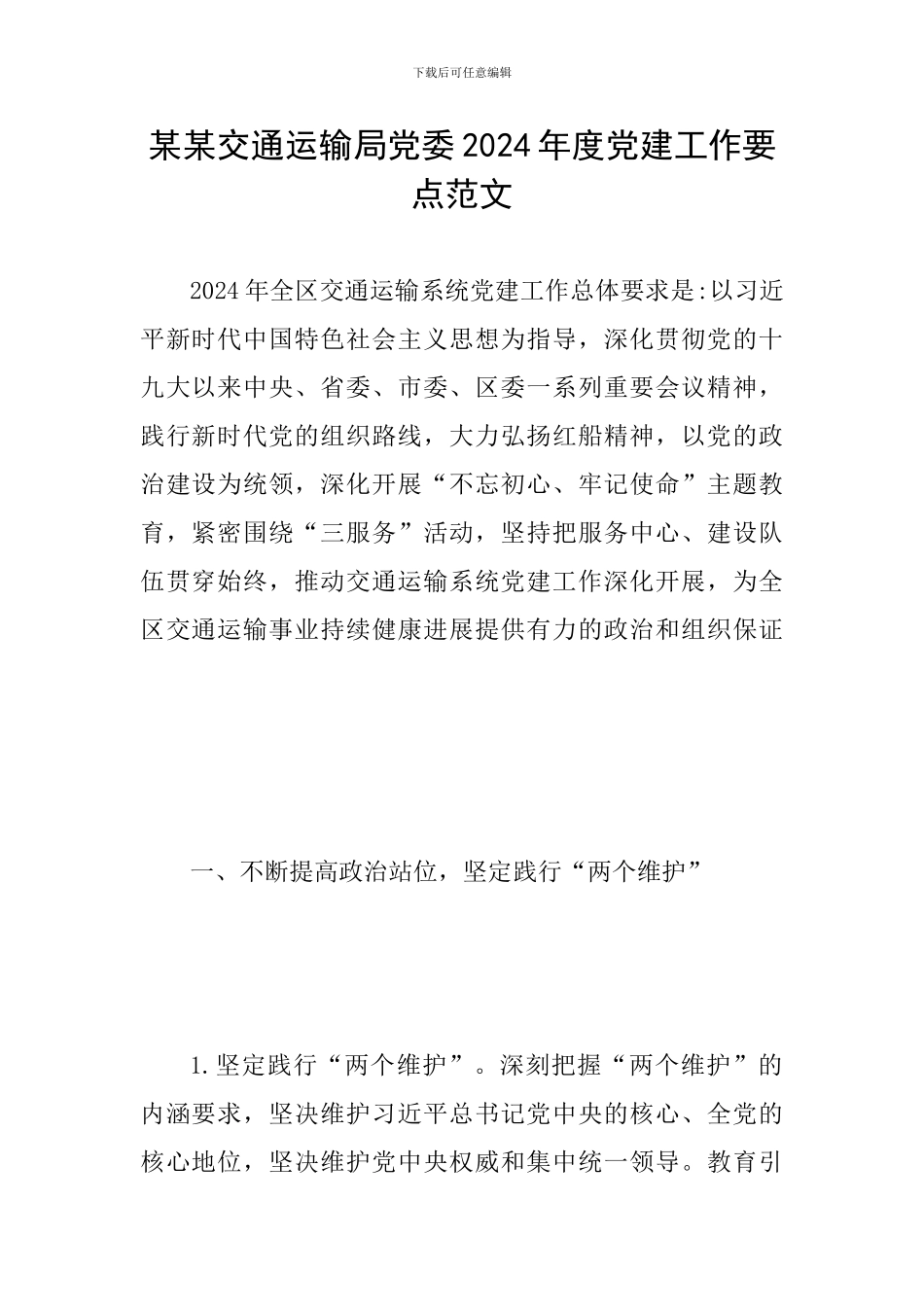 下载后可任意编辑

某某交通运输局党委2024年度党建工作要点范文

2024年全区交通运输系统党建工作总体要求是:以习近平新时代中国特色社会主义思想为指导，深化贯彻党的十九大以来中央、省委、市委、区委一系列重要会议精神，践行新时代党的组织路线，大力弘扬红船精神，以党的政治建设为统领，深化开展“不忘初心、牢记使命”主题教育，紧密围绕“三服务”活动，坚持把服务中心、建设队伍贯穿始终，推动交通运输系统党建工作深化开展，为全区交通运输事业持续健康进展提供有力的政治和组织保证

一、不断提高政治站位，坚定践行“两个维护”

1.坚定践行“两个维护”。深刻把握“两个维护”的内涵要求，坚决维护习近平总书记党中央的核心、全党的核心地位，坚决维护党中央权威和集中统一领导。教育引